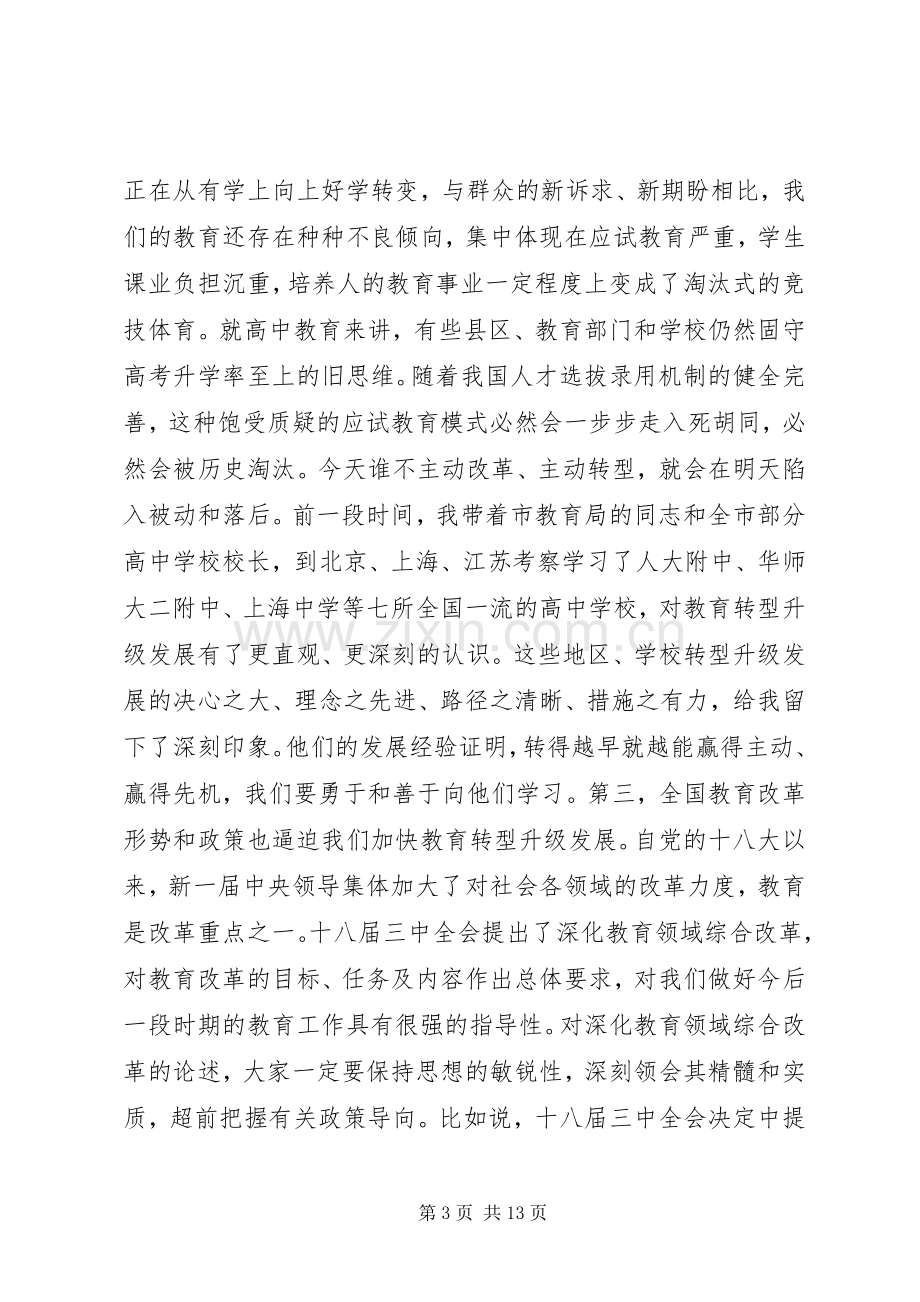 正在从有学上向上好学转变，与群众的新诉求、新期盼相比，我们的教育还存在种种不良倾向，集中体现在应试教育严重，学生课业负担沉重，培养人的教育事业一定程度上变成了淘汰式的竞技体育。就高中教育来讲，有些县区、教育部门和学校仍然固守高考升学率至上的旧思维。随着我国人才选拔录用机制的健全完善，这种饱受质疑的应试教育模式必然会一步步走入死胡同，必然会被历史淘汰。今天谁不主动改革、主动转型，就会在明天陷入被动和落后。前一段时间，我带着市教育局的同志和全市部分高中学校校长，到北京、上海、江苏考察学习了人大附中、华师大二附中、上海中学等七所全国一流的高中学校，对教育转型升级发展有了更直观、更深刻的认识。这些地区、学校转型升级发展的决心之大、理念之先进、路径之清晰、措施之有力，给我留下了深刻印象。他们的发展经验证明，转得越早就越能赢得主动、赢得先机，我们要勇于和善于向他们学习。第三，全国教育改革形势和政策也逼迫我们加快教育转型升级发展。自党的十八大以来，新一届中央领导集体加大了对社会各领域的改革力度，教育是改革重点之一。十八届三中全会提出了深化教育领域综合改革，对教育改革的目标、任务及内容作出总体要求，对我们做好今后一段时期的教育工作具有很强的指导性。对深化教育领域综合改革的论述，大家一定要保持思想的敏锐性，深刻领会其精髓和实质，超前把握有关政策导向。比如说，十八届三中全会决定中提

第3页 共13页

www.zixin.com.cn